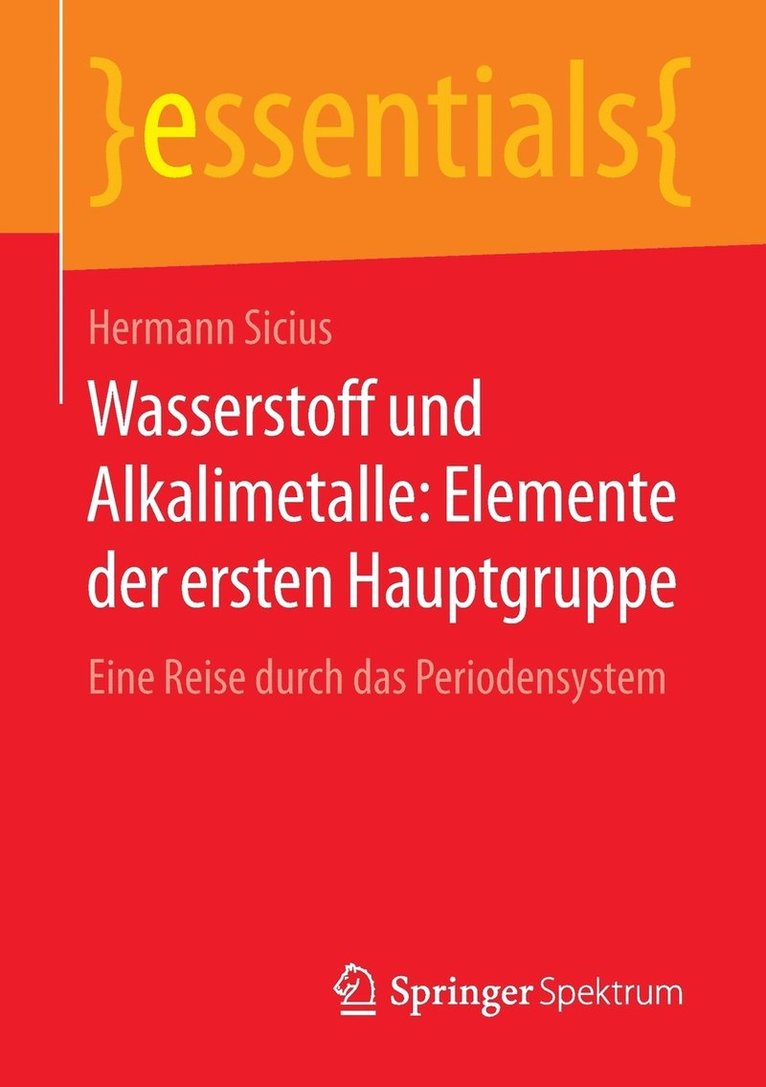 }essentials{

Hermann Sicius

Wasserstoff und Alkalimetalle: Elemente der ersten Hauptgruppe

Eine Reise durch das Periodensystem

Springer Spektrum